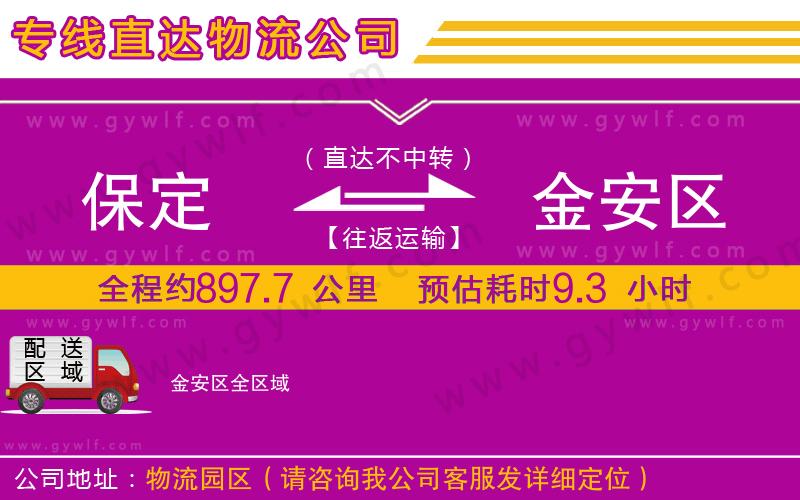 专线直达物流公司

www.gywlf.com www.gywlf.com

（直达不中转）

保定 金安区

【往返运输】

www.gywlf.com www.gywlf.com

全程约897.7 公里 预估耗时9.3 小时

www.gywlf.com www.gywlf.com

配送区域

金安区全区域

www.gywlf.com

公司地址：物流园区（请咨询我公司客服发详细定位）